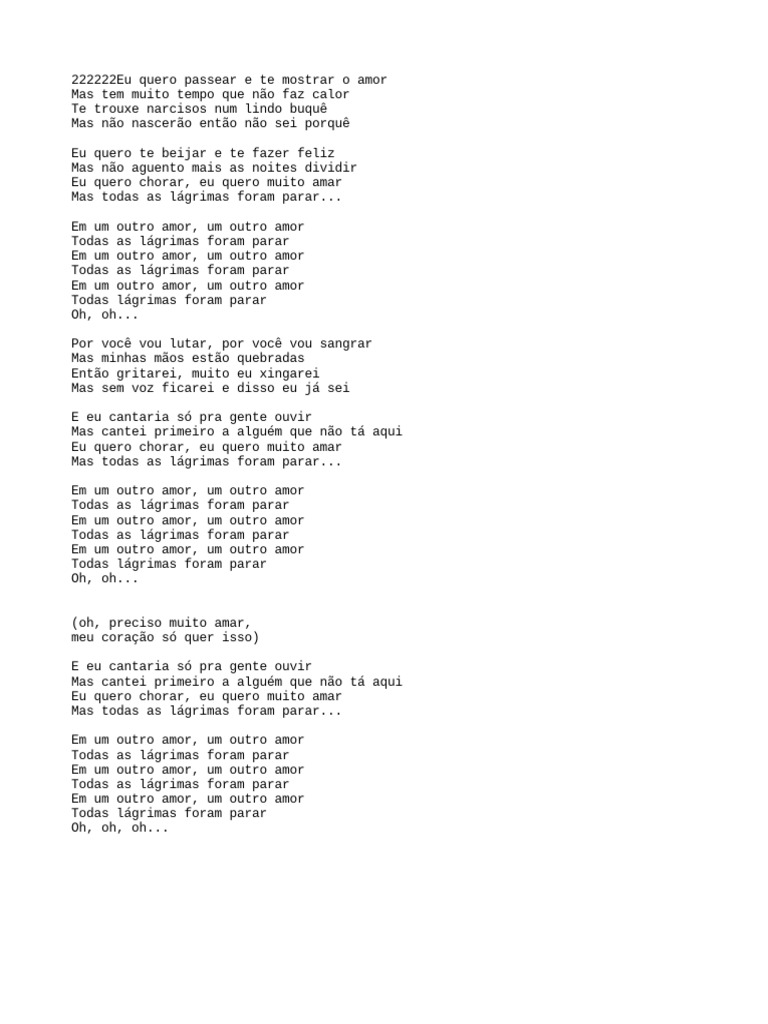 222222Eu quero passear e te mostrar o amor
Mas tem muito tempo que não faz calor
Te trouxe narcisos num lindo buquê
Mas não nascerão então não sei porquê

Eu quero te beijar e te fazer feliz
Mas não aguento mais as noites dividir
Eu quero chorar, eu quero muito amar
Mas todas as lágrimas foram parar...

Em um outro amor, um outro amor
Todas as lágrimas foram parar
Em um outro amor, um outro amor
Todas as lágrimas foram parar
Em um outro amor, um outro amor
Todas lágrimas foram parar
Oh, oh...

Por você vou lutar, por você vou sangrar
Mas minhas mãos estão quebradas
Então gritarei, muito eu xingarei
Mas sem voz ficarei e disso eu já sei

E eu cantaria só pra gente ouvir
Mas cantei primeiro a alguém que não tá aqui
Eu quero chorar, eu quero muito amar
Mas todas as lágrimas foram parar...

Em um outro amor, um outro amor
Todas as lágrimas foram parar
Em um outro amor, um outro amor
Todas as lágrimas foram parar
Em um outro amor, um outro amor
Todas lágrimas foram parar
Oh, oh...

(oh, preciso muito amar,
meu coração só quer isso)

E eu cantaria só pra gente ouvir
Mas cantei primeiro a alguém que não tá aqui
Eu quero chorar, eu quero muito amar
Mas todas as lágrimas foram parar...

Em um outro amor, um outro amor
Todas as lágrimas foram parar
Em um outro amor, um outro amor
Todas as lágrimas foram parar
Em um outro amor, um outro amor
Todas lágrimas foram parar
Oh, oh, oh...